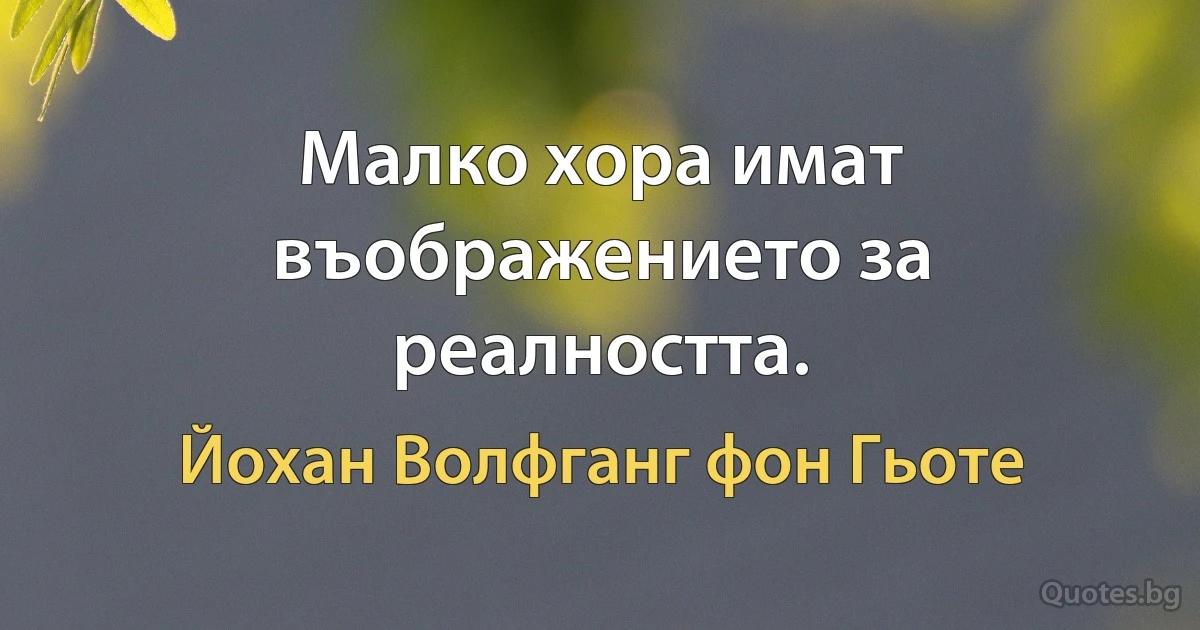 Малко хора имат въображението за реалността.

Йохан Волфганг фон Гьоте

Quotes.bg